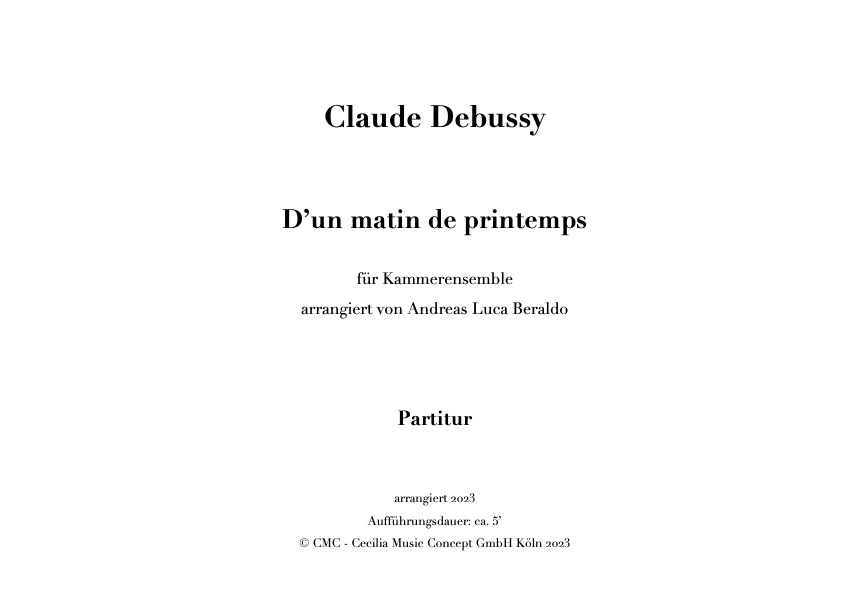 Claude Debussy

D’un matin de printemps

für Kammerensemble
arrangiert von Andreas Luca Beraldo

Partitur

arrangiert 2023
Aufführungsdauer: ca. 5’
© CMC - Cecilia Music Concept GmbH Köln 2023